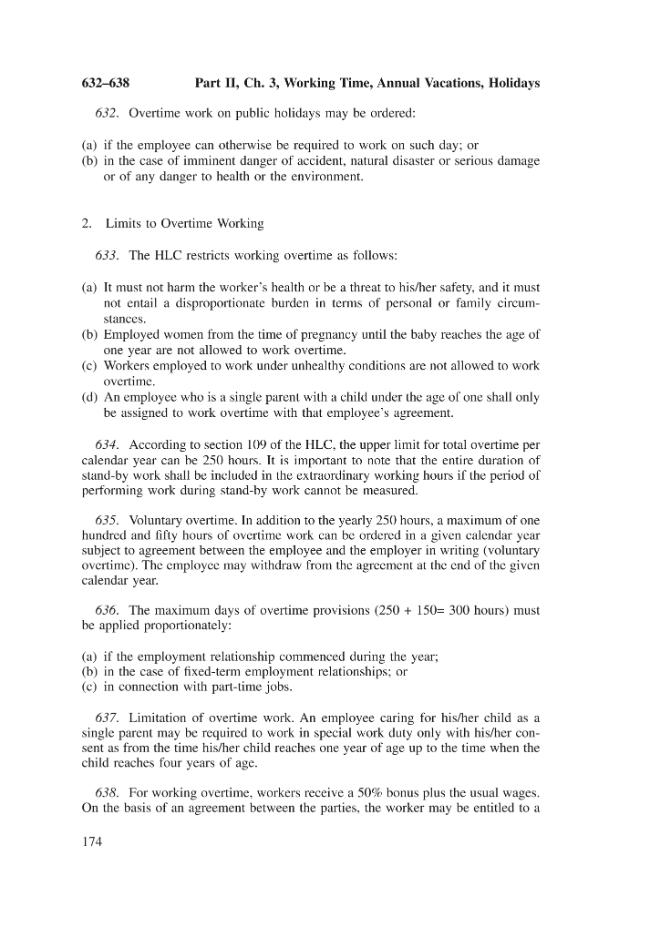 632–638 Part II, Ch. 3, Working Time, Annual Vacations, Holidays

632. Overtime work on public holidays may be ordered:

(a) if the employee can otherwise be required to work on such day; or
(b) in the case of imminent danger of accident, natural disaster or serious damage or of any danger to health or the environment.

2. Limits to Overtime Working

633. The HLC restricts working overtime as follows:

(a) It must not harm the worker's health or be a threat to his/her safety, and it must not entail a disproportionate burden in terms of personal or family circumstances.
(b) Employed women from the time of pregnancy until the baby reaches the age of one year are not allowed to work overtime.
(c) Workers employed to work under unhealthy conditions are not allowed to work overtime.
(d) An employee who is a single parent with a child under the age of one shall only be assigned to work overtime with that employee's agreement.

634. According to section 109 of the HLC, the upper limit for total overtime per calendar year can be 250 hours. It is important to note that the entire duration of stand-by work shall be included in the extraordinary working hours if the period of performing work during stand-by work cannot be measured.

635. Voluntary overtime. In addition to the yearly 250 hours, a maximum of one hundred and fifty hours of overtime work can be ordered in a given calendar year subject to agreement between the employee and the employer in writing (voluntary overtime). The employee may withdraw from the agreement at the end of the given calendar year.

636. The maximum days of overtime provisions (250 + 150= 300 hours) must be applied proportionately:

(a) if the employment relationship commenced during the year;
(b) in the case of fixed-term employment relationships; or
(c) in connection with part-time jobs.

637. Limitation of overtime work. An employee caring for his/her child as a single parent may be required to work in special work duty only with his/her consent as from the time his/her child reaches one year of age up to the time when the child reaches four years of age.

638. For working overtime, workers receive a 50% bonus plus the usual wages. On the basis of an agreement between the parties, the worker may be entitled to a

174